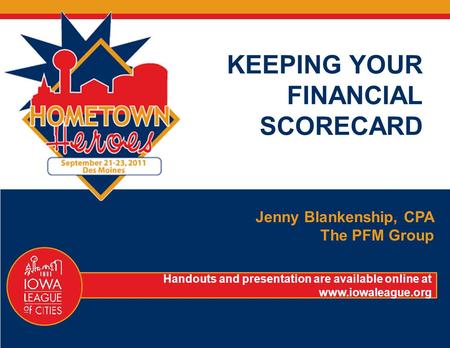 HOMETOWN
Heroes
September 21-23, 2011
Des Moines

KEEPING YOUR FINANCIAL SCORECARD

Jenny Blankenship, CPA
The PFM Group

IOWA
LEAGUE
OF CITIES

Handouts and presentation are available online at www.iowaleague.org